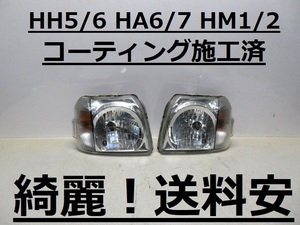 HH5/6 HA6/7 HM1/2
コーティング施工済

綺麗！送料安